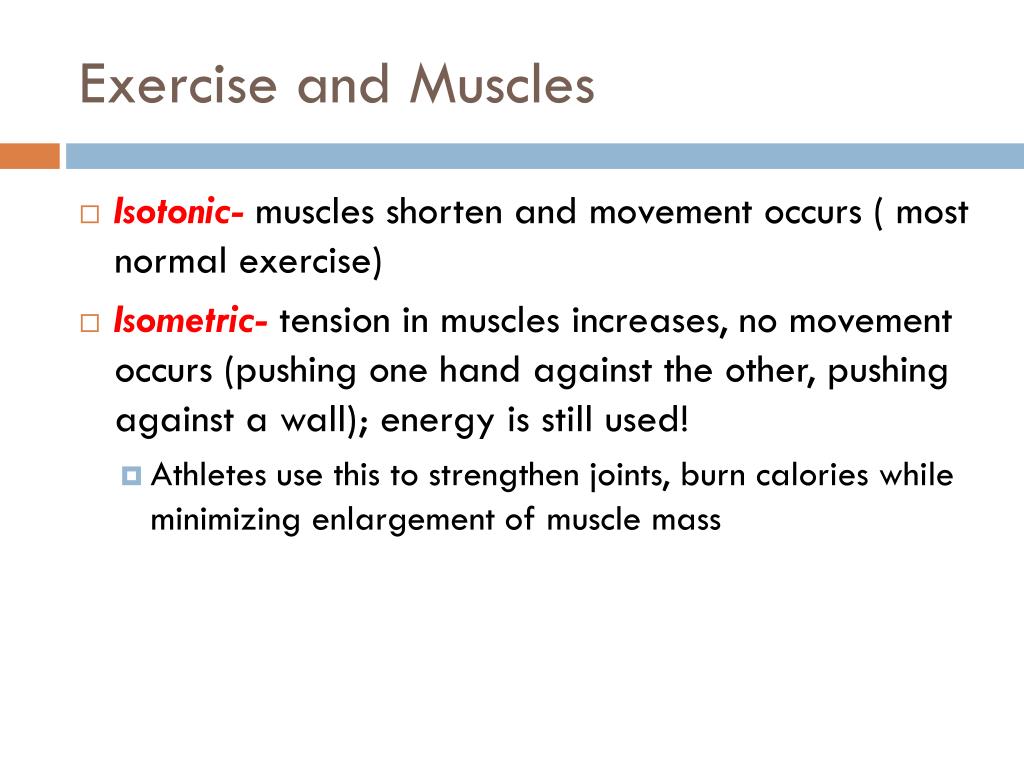 Exercise and Muscles

Isotonic- muscles shorten and movement occurs ( most normal exercise)

Isometric- tension in muscles increases, no movement occurs (pushing one hand against the other, pushing against a wall); energy is still used!

Athletes use this to strengthen joints, burn calories while minimizing enlargement of muscle mass